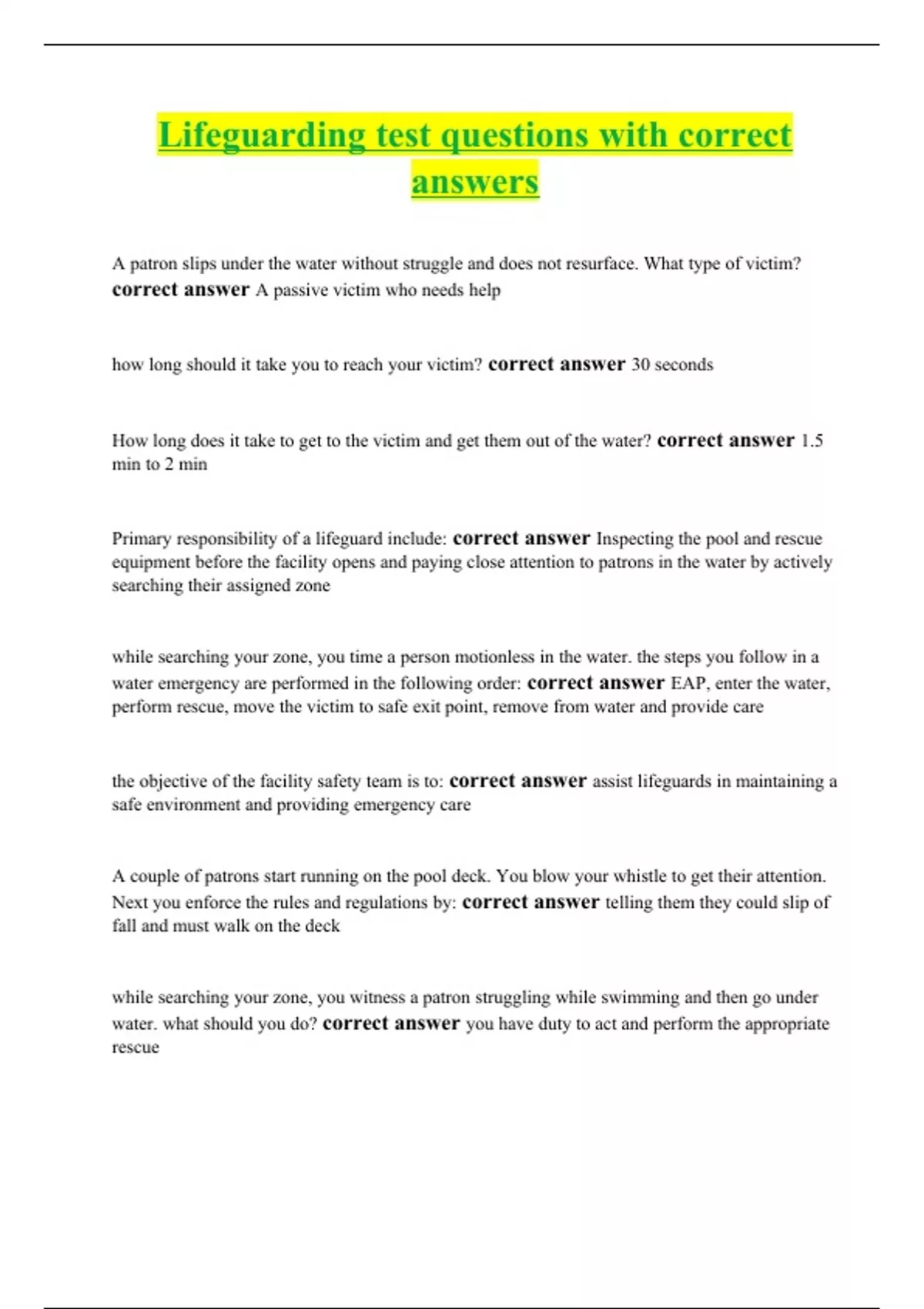 Lifeguarding test questions with correct answers

A patron slips under the water without struggle and does not resurface. What type of victim? correct answer A passive victim who needs help

how long should it take you to reach your victim? correct answer 30 seconds

How long does it take to get to the victim and get them out of the water? correct answer 1.5 min to 2 min

Primary responsibility of a lifeguard include: correct answer Inspecting the pool and rescue equipment before the facility opens and paying close attention to patrons in the water by actively searching their assigned zone

while searching your zone, you time a person motionless in the water. the steps you follow in a water emergency are performed in the following order: correct answer EAP, enter the water, perform rescue, move the victim to safe exit point, remove from water and provide care

the objective of the facility safety team is to: correct answer assist lifeguards in maintaining a safe environment and providing emergency care

A couple of patrons start running on the pool deck. You blow your whistle to get their attention. Next you enforce the rules and regulations by: correct answer telling them they could slip of fall and must walk on the deck

while searching your zone, you witness a patron struggling while swimming and then go under water. what should you do? correct answer you have duty to act and perform the appropriate rescue